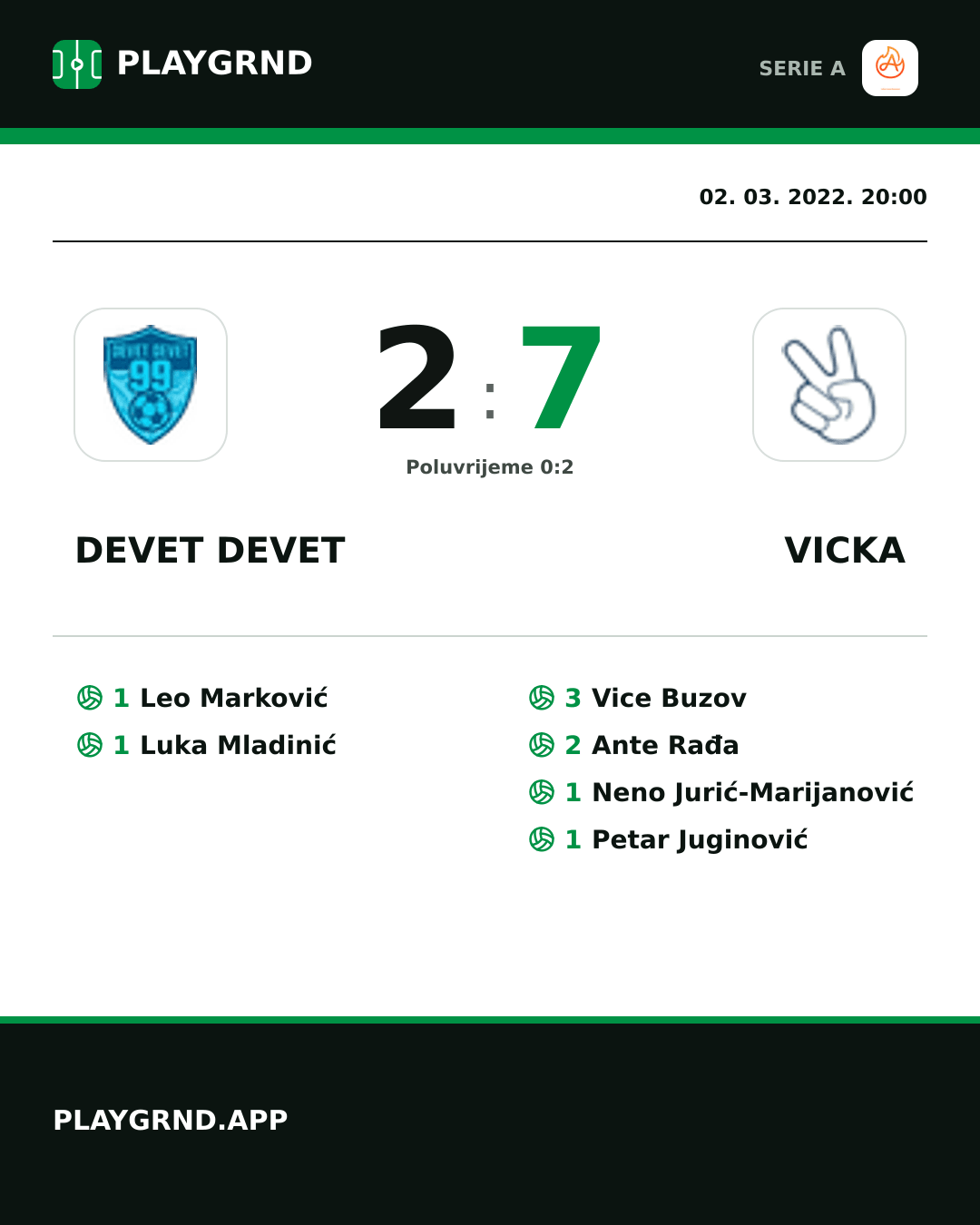 PLAYGRND

SERIE A

02. 03. 2022. 20:00

DEVET DEVET 99

2 : 7

Poluvrijeme 0:2

DEVET DEVET

VICKA

1 Leo Marković
1 Luka Mladinić

3 Vice Buzov
2 Ante Rađa
1 Neno Jurić-Marijanović
1 Petar Juginović

PLAYGRND.APP